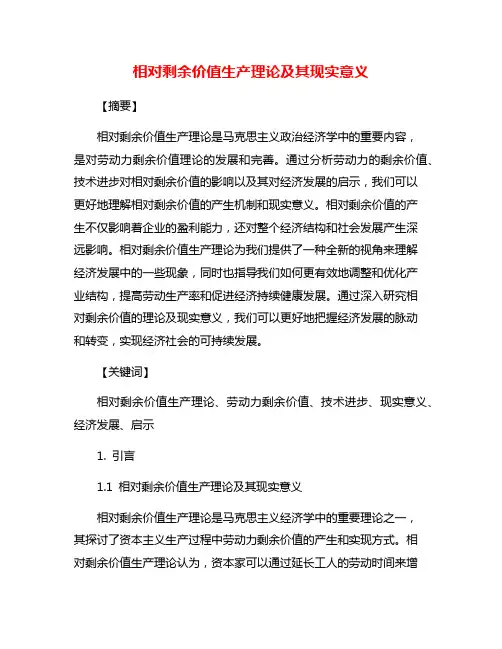 相对剩余价值生产理论及其现实意义

【摘要】

相对剩余价值生产理论是马克思主义政治经济学中的重要内容，是对劳动力剩余价值理论的发展和完善。通过分析劳动力的剩余价值、技术进步对相对剩余价值的影响以及其对经济发展的启示，我们可以更好地理解相对剩余价值的产生机制和现实意义。相对剩余价值的产生不仅影响着企业的盈利能力，还对整个经济结构和社会发展产生深远影响。相对剩余价值生产理论为我们提供了一种全新的视角来理解经济发展中的一些现象，同时也指导我们如何更有效地调整和优化产业结构，提高劳动生产率和促进经济持续健康发展。通过深入研究相对剩余价值的理论及现实意义，我们可以更好地把握经济发展的脉动和转变，实现经济社会的可持续发展。

【关键词】

相对剩余价值生产理论、劳动力剩余价值、技术进步、现实意义、经济发展、启示

1. 引言

1.1 相对剩余价值生产理论及其现实意义

相对剩余价值生产理论是马克思主义经济学中的重要理论之一，其探讨了资本主义生产过程中劳动力剩余价值的产生和实现方式。相对剩余价值生产理论认为，资本家可以通过延长工人的劳动时间来增